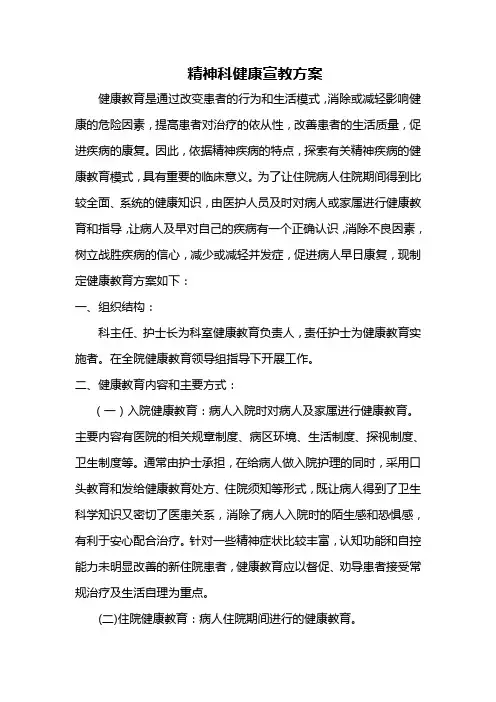 精神科健康宣教方案

健康教育是通过改变患者的行为和生活模式，消除或减轻影响健康的危险因素，提高患者对治疗的依从性，改善患者的生活质量，促进疾病的康复。因此，依据精神疾病的特点，探索有关精神疾病的健康教育模式，具有重要的临床意义。为了让住院病人住院期间得到比较全面、系统的健康知识，由医护人员及时对病人或家属进行健康教育和指导，让病人及早对自己的疾病有一个正确认识，消除不良因素，树立战胜疾病的信心，减少或减轻并发症，促进病人早日康复，现制定健康教育方案如下：

一、组织结构：

科主任、护士长为科室健康教育负责人，责任护士为健康教育实施者。在全院健康教育领导组指导下开展工作。

二、健康教育内容和主要方式：

（一）入院健康教育：病人入院时对病人及家属进行健康教育。主要内容有医院的相关规章制度、病区环境、生活制度、探视制度、卫生制度等。通常由护士承担，在给病人做入院护理的同时，采用口头教育和发给健康教育处方、住院须知等形式，既让病人得到了卫生科学知识又密切了医患关系，消除了病人入院时的陌生感和恐惧感，有利于安心配合治疗。针对一些精神症状比较丰富，认知功能和自控能力未明显改善的新住院患者，健康教育应以督促、劝导患者接受常规治疗及生活自理为重点。

(二)住院健康教育：病人住院期间进行的健康教育。